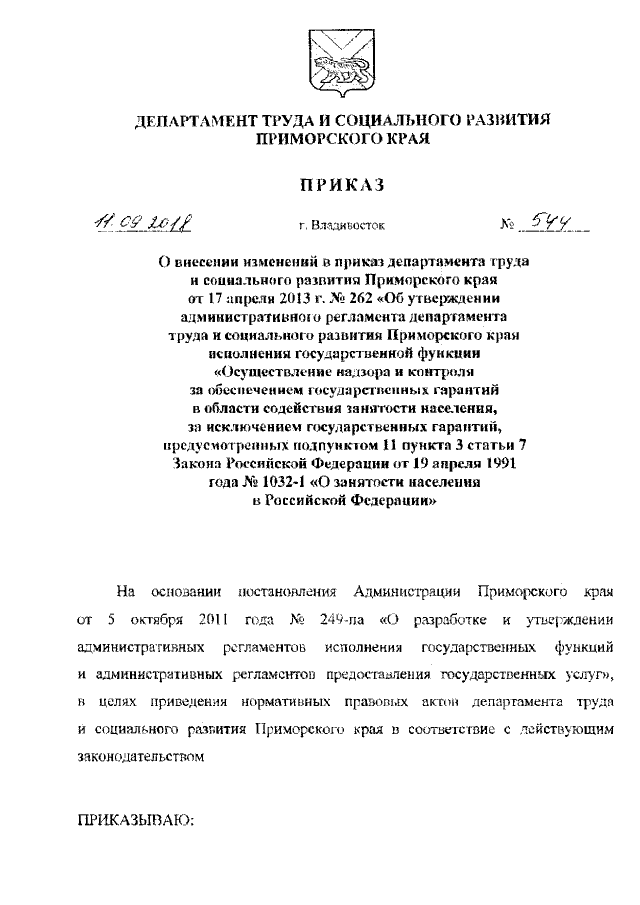 ДЕПАРТАМЕНТ ТРУДА И СОЦИАЛЬНОГО РАЗВИТИЯ ПРИМОРСКОГО КРАЯ

ПРИКАЗ

11.09.2018 г. Владивосток № 544

О внесении изменений в приказ департамента труда и социального развития Приморского края от 17 апреля 2013 г. № 262 «Об утверждении административного регламента департамента труда и социального развития Приморского края исполнения государственной функции «Осуществление надзора и контроля за обеспечением государственных гарантий в области содействия занятости населения, за исключением государственных гарантий, предусмотренных подпунктом 11 пункта 3 статьи 7 Закона Российской Федерации от 19 апреля 1991 года № 1032-1 «О занятости населения в Российской Федерации»

На основании постановления Администрации Приморского края от 5 октября 2011 года № 249-па «О разработке и утверждении административных регламентов исполнения государственных функций и административных регламентов предоставления государственных услуг», в целях приведения нормативных правовых актов департамента труда и социального развития Приморского края в соответствие с действующим законодательством

ПРИКАЗЫВАЮ: